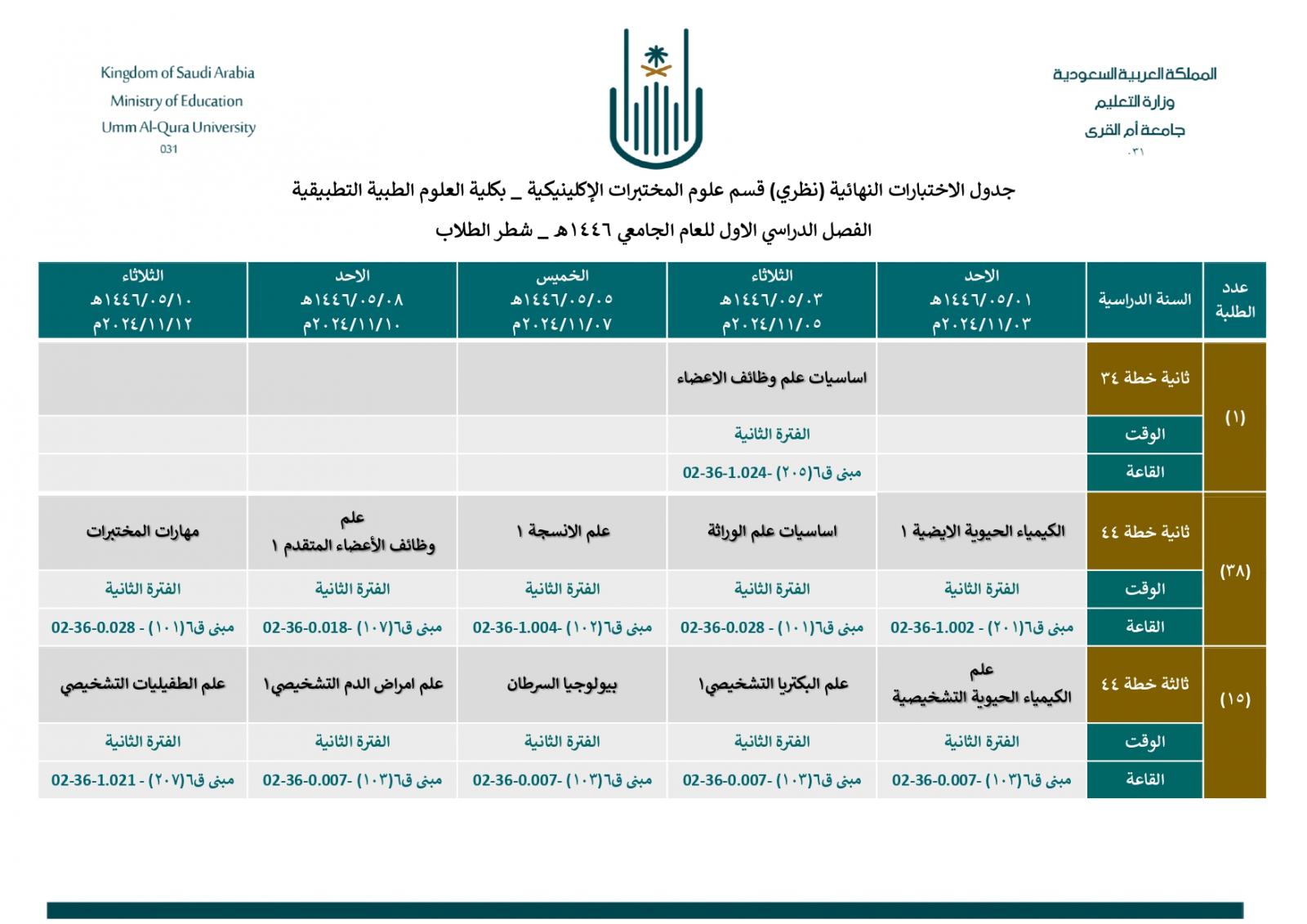 المملكة العربية السعودية
وزارة التعليم
جامعة أم القرى
٠٣١

Kingdom of Saudi Arabia
Ministry of Education
Umm Al-Qura University
031

جدول الاختبارات النهائية (نظري) قسم علوم المختبرات الإكلينيكية _ بكلية العلوم الطبية التطبيقية
الفصل الدراسي الاول للعام الجامعي ١٤٤٦هـ _ شطر الطلاب

| عدد الطلبة | السنة الدراسية | الاحد ١٤٤٦/٠٥/٠١هـ ٢٠٢٤/١١/٠٣م | الثلاثاء ١٤٤٦/٠٥/٠٣هـ ٢٠٢٤/١١/٠٥م | الخميس ١٤٤٦/٠٥/٠٥هـ ٢٠٢٤/١١/٠٧م | الاحد ١٤٤٦/٠٥/٠٨هـ ٢٠٢٤/١١/١٠م | الثلاثاء ١٤٤٦/٠٥/١٠هـ ٢٠٢٤/١١/١٢م |
|---|---|---|---|---|---|---|
| (١) | ثانية خطة ٣٤ | | اساسيات علم وظائف الاعضاء | | | |
| | الوقت | | الفترة الثانية | | | |
| | القاعة | | مبنى ق٦(٢٠٥) -02-36-1.024 | | | |
| (٣٨) | ثانية خطة ٤٤ | الكيمياء الحيوية الايضية ١ | اساسيات علم الوراثة | علم الانسجة ١ | علم وظائف الأعضاء المتقدم ١ | مهارات المختبرات |
| | الوقت | الفترة الثانية | الفترة الثانية | الفترة الثانية | الفترة الثانية | الفترة الثانية |
| | القاعة | مبنى ق٦(٢٠١) - 02-36-1.002 | مبنى ق٦(١٠١) - 02-36-0.028 | مبنى ق٦(١٠٢) -02-36-1.004 | مبنى ق٦(١٠٧) -02-36-0.018 | مبنى ق٦(١٠١) - 02-36-0.028 |
| (١٥) | ثالثة خطة ٤٤ | علم الكيمياء الحيوية التشخيصية | علم البكتريا التشخيصي١ | بيولوجيا السرطان | علم امراض الدم التشخيصي١ | علم الطفيليات التشخيصي |
| | الوقت | الفترة الثانية | الفترة الثانية | الفترة الثانية | الفترة الثانية | الفترة الثانية |
| | القاعة | مبنى ق٦(١٠٣) -02-36-0.007 | مبنى ق٦(١٠٣) -02-36-0.007 | مبنى ق٦(١٠٣) -02-36-0.007 | مبنى ق٦(١٠٣) -02-36-0.007 | مبنى ق٦(٢٠٧) - 02-36-1.021 |